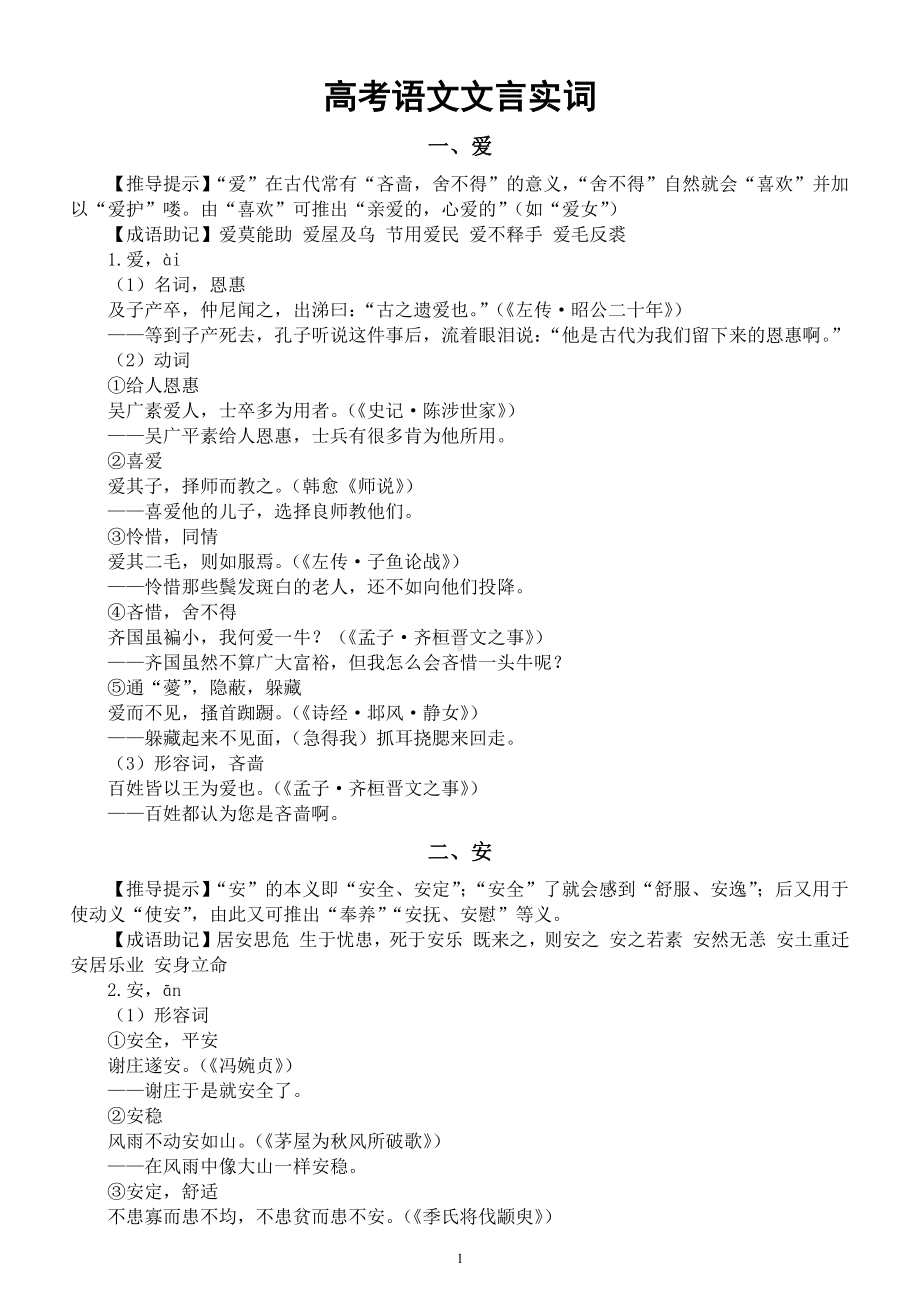 高考语文文言实词

一、爱

【推导提示】“爱”在古代常有“吝啬，舍不得”的意义，“舍不得”自然就会“喜欢”并加以“爱护”喽。由“喜欢”可推出“亲爱的，心爱的”（如“爱女”）

【成语助记】爱莫能助 爱屋及乌 节用爱民 爱不释手 爱毛反裘

1.爱，ài

（1）名词，恩惠

及子产卒，仲尼闻之，出涕曰：“古之遗爱也。”（《左传·昭公二十年》）

——等到子产死去，孔子听说这件事后，流着眼泪说：“他是古代为我们留下来的恩惠啊。”

（2）动词

①给人恩惠

吴广素爱人，士卒多为用者。（《史记·陈涉世家》）

——吴广平素给人恩惠，士兵有很多肯为他所用。

②喜爱

爱其子，择师而教之。（韩愈《师说》）

——喜爱他的儿子，选择良师教他们。

③怜惜，同情

爱其二毛，则如服焉。（《左传·子鱼论战》）

——怜惜那些鬓发斑白的老人，还不如向他们投降。

④吝惜，舍不得

齐国虽褊小，我何爱一牛？（《孟子·齐桓晋文之事》）

——齐国虽然不算广大富裕，但我怎么会吝惜一头牛呢？

⑤通“薆”，隐蔽，躲藏

爱而不见，搔首踟蹰。（《诗经·邶风·静女》）

——躲藏起来不见面，（急得我）抓耳挠腮来回走。

（3）形容词，吝啬

百姓皆以王为爱也。（《孟子·齐桓晋文之事》）

——百姓都认为您是吝啬啊。

二、安

【推导提示】“安”的本义即“安全、安定”；“安全”了就会感到“舒服、安逸”；后又用于使动义“使安”，由此又可推出“奉养”“安抚、安慰”等义。

【成语助记】居安思危 生于忧患，死于安乐 既来之，则安之 安之若素 安然无恙 安土重迁 安居乐业 安身立命

2.安，ān

（1）形容词

①安全，平安

谢庄遂安。（《冯婉贞》）

——谢庄于是就安全了。

②安稳

风雨不动安如山。（《茅屋为秋风所破歌》）

——在风雨中像大山一样安稳。

③安定，舒适

不患寡而患不均，不患贫而患不安。（《季氏将伐颛臾》）

1